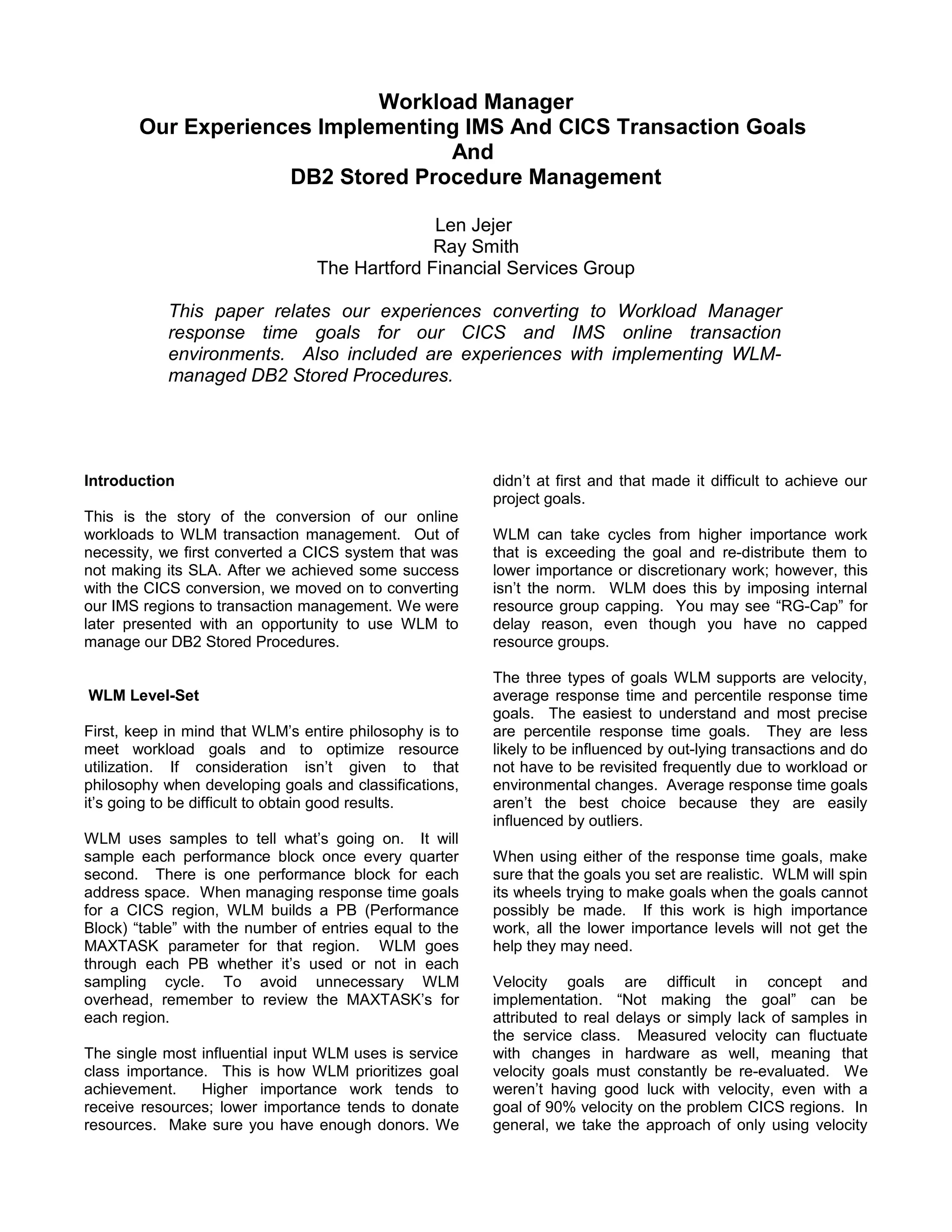 Workload Manager
Our Experiences Implementing IMS And CICS Transaction Goals
And
DB2 Stored Procedure Management

Len Jejer
Ray Smith
The Hartford Financial Services Group

This paper relates our experiences converting to Workload Manager response time goals for our CICS and IMS online transaction environments. Also included are experiences with implementing WLM-managed DB2 Stored Procedures.

Introduction

This is the story of the conversion of our online workloads to WLM transaction management. Out of necessity, we first converted a CICS system that was not making its SLA. After we achieved some success with the CICS conversion, we moved on to converting our IMS regions to transaction management. We were later presented with an opportunity to use WLM to manage our DB2 Stored Procedures.

WLM Level-Set

First, keep in mind that WLM's entire philosophy is to meet workload goals and to optimize resource utilization. If consideration isn't given to that philosophy when developing goals and classifications, it's going to be difficult to obtain good results.

WLM uses samples to tell what's going on. It will sample each performance block once every quarter second. There is one performance block for each address space. When managing response time goals for a CICS region, WLM builds a PB (Performance Block) "table" with the number of entries equal to the MAXTASK parameter for that region. WLM goes through each PB whether it's used or not in each sampling cycle. To avoid unnecessary WLM overhead, remember to review the MAXTASK's for each region.

The single most influential input WLM uses is service class importance. This is how WLM prioritizes goal achievement. Higher importance work tends to receive resources; lower importance tends to donate resources. Make sure you have enough donors. We didn't at first and that made it difficult to achieve our project goals.

WLM can take cycles from higher importance work that is exceeding the goal and re-distribute them to lower importance or discretionary work; however, this isn't the norm. WLM does this by imposing internal resource group capping. You may see "RG-Cap" for delay reason, even though you have no capped resource groups.

The three types of goals WLM supports are velocity, average response time and percentile response time goals. The easiest to understand and most precise are percentile response time goals. They are less likely to be influenced by out-lying transactions and do not have to be revisited frequently due to workload or environmental changes. Average response time goals aren't the best choice because they are easily influenced by outliers.

When using either of the response time goals, make sure that the goals you set are realistic. WLM will spin its wheels trying to make goals when the goals cannot possibly be made. If this work is high importance work, all the lower importance levels will not get the help they may need.

Velocity goals are difficult in concept and implementation. "Not making the goal" can be attributed to real delays or simply lack of samples in the service class. Measured velocity can fluctuate with changes in hardware as well, meaning that velocity goals must constantly be re-evaluated. We weren't having good luck with velocity, even with a goal of 90% velocity on the problem CICS regions. In general, we take the approach of only using velocity